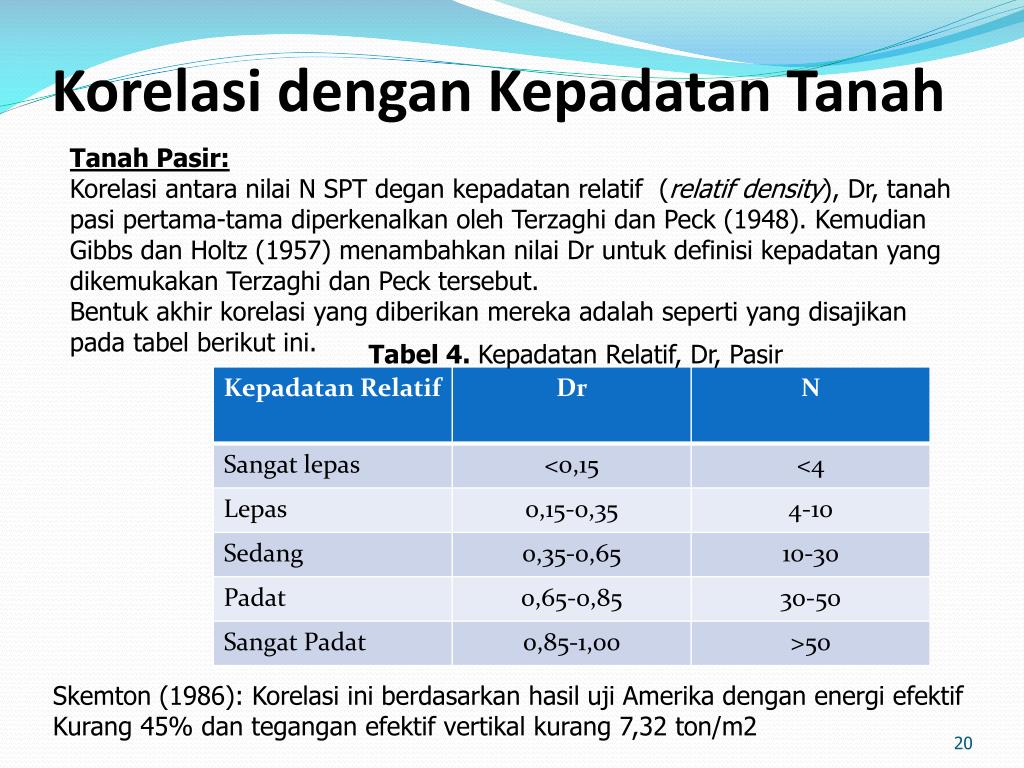 Korelasi dengan Kepadatan Tanah

Tanah Pasir:
Korelasi antara nilai N SPT degan kepadatan relatif (relatif density), Dr, tanah pasi pertama-tama diperkenalkan oleh Terzaghi dan Peck (1948). Kemudian Gibbs dan Holtz (1957) menambahkan nilai Dr untuk definisi kepadatan yang dikemukakan Terzaghi dan Peck tersebut.
Bentuk akhir korelasi yang diberikan mereka adalah seperti yang disajikan pada tabel berikut ini.

Tabel 4. Kepadatan Relatif, Dr, Pasir

| Kepadatan Relatif | Dr | N |
|---|---|---|
| Sangat lepas | <0,15 | <4 |
| Lepas | 0,15-0,35 | 4-10 |
| Sedang | 0,35-0,65 | 10-30 |
| Padat | 0,65-0,85 | 30-50 |
| Sangat Padat | 0,85-1,00 | >50 |

Skemton (1986): Korelasi ini berdasarkan hasil uji Amerika dengan energi efektif Kurang 45% dan tegangan efektif vertikal kurang 7,32 ton/m2

20